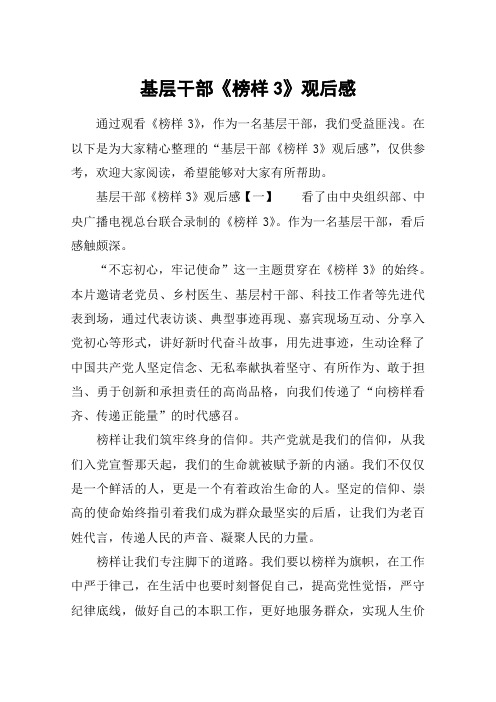 基层干部《榜样 3》观后感

通过观看《榜样 3》，作为一名基层干部，我们受益匪浅。在以下是为大家精心整理的“基层干部《榜样 3》观后感”，仅供参考，欢迎大家阅读，希望能够对大家有所帮助。

基层干部《榜样 3》观后感【一】　　看了由中央组织部、中央广播电视总台联合录制的《榜样 3》。作为一名基层干部，看后感触颇深。

“不忘初心，牢记使命”这一主题贯穿在《榜样 3》的始终。本片邀请老党员、乡村医生、基层村干部、科技工作者等先进代表到场，通过代表访谈、典型事迹再现、嘉宾现场互动、分享入党初心等形式，讲好新时代奋斗故事，用先进事迹，生动诠释了中国共产党人坚定信念、无私奉献执着坚守、有所作为、敢于担当、勇于创新和承担责任的高尚品格，向我们传递了“向榜样看齐、传递正能量”的时代感召。

榜样让我们筑牢终身的信仰。共产党就是我们的信仰，从我们入党宣誓那天起，我们的生命就被赋予新的内涵。我们不仅仅是一个鲜活的人，更是一个有着政治生命的人。坚定的信仰、崇高的使命始终指引着我们成为群众最坚实的后盾，让我们为老百姓代言，传递人民的声音、凝聚人民的力量。

榜样让我们专注脚下的道路。我们要以榜样为旗帜，在工作中严于律己，在生活中也要时刻督促自己，提高党性觉悟，严守纪律底线，做好自己的本职工作，更好地服务群众，实现人生价